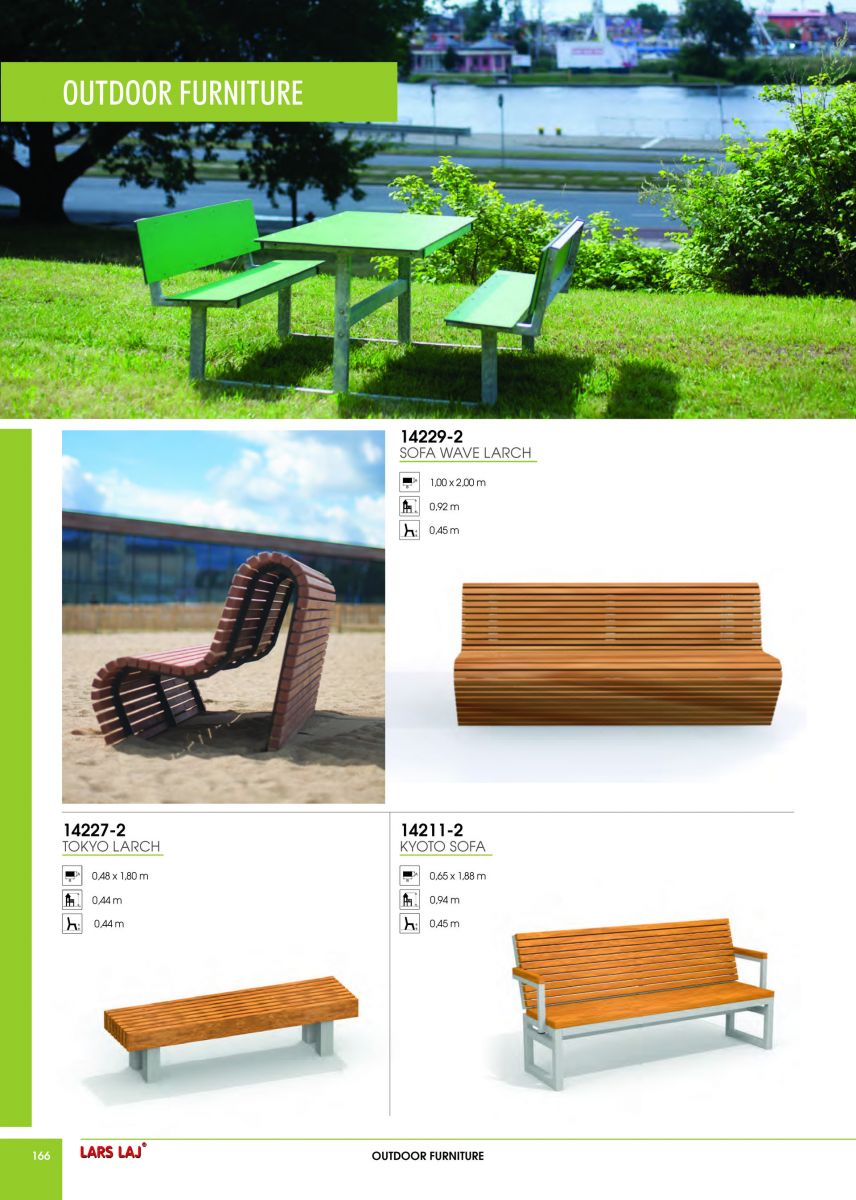 OUTDOOR FURNITURE

14229-2
SOFA WAVE LARCH

1,00 x 2,00 m
0,92 m
0,45 m

14227-2
TOKYO LARCH

0,48 x 1,80 m
0,44 m
0,44 m

14211-2
KYOTO SOFA

0,65 x 1,88 m
0,94 m
0,45 m

166 LARS LAJ® OUTDOOR FURNITURE